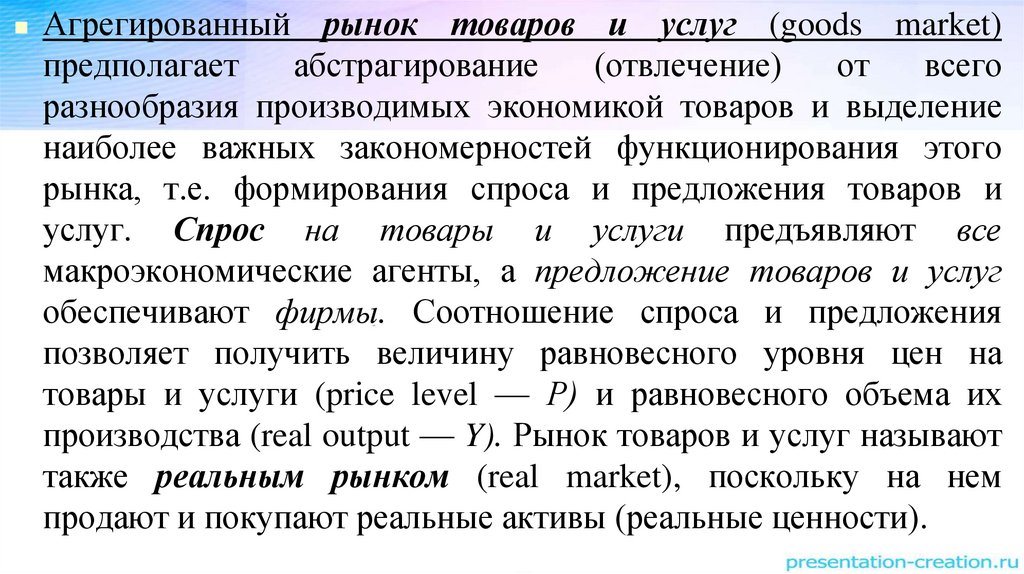 Агрегированный рынок товаров и услуг (goods market) предполагает абстрагирование (отвлечение) от всего разнообразия производимых экономикой товаров и выделение наиболее важных закономерностей функционирования этого рынка, т.е. формирования спроса и предложения товаров и услуг. Спрос на товары и услуги предъявляют все макроэкономические агенты, а предложение товаров и услуг обеспечивают фирмы. Соотношение спроса и предложения позволяет получить величину равновесного уровня цен на товары и услуги (price level — P) и равновесного объема их производства (real output — Y). Рынок товаров и услуг называют также реальным рынком (real market), поскольку на нем продают и покупают реальные активы (реальные ценности).

presentation-creation.ru